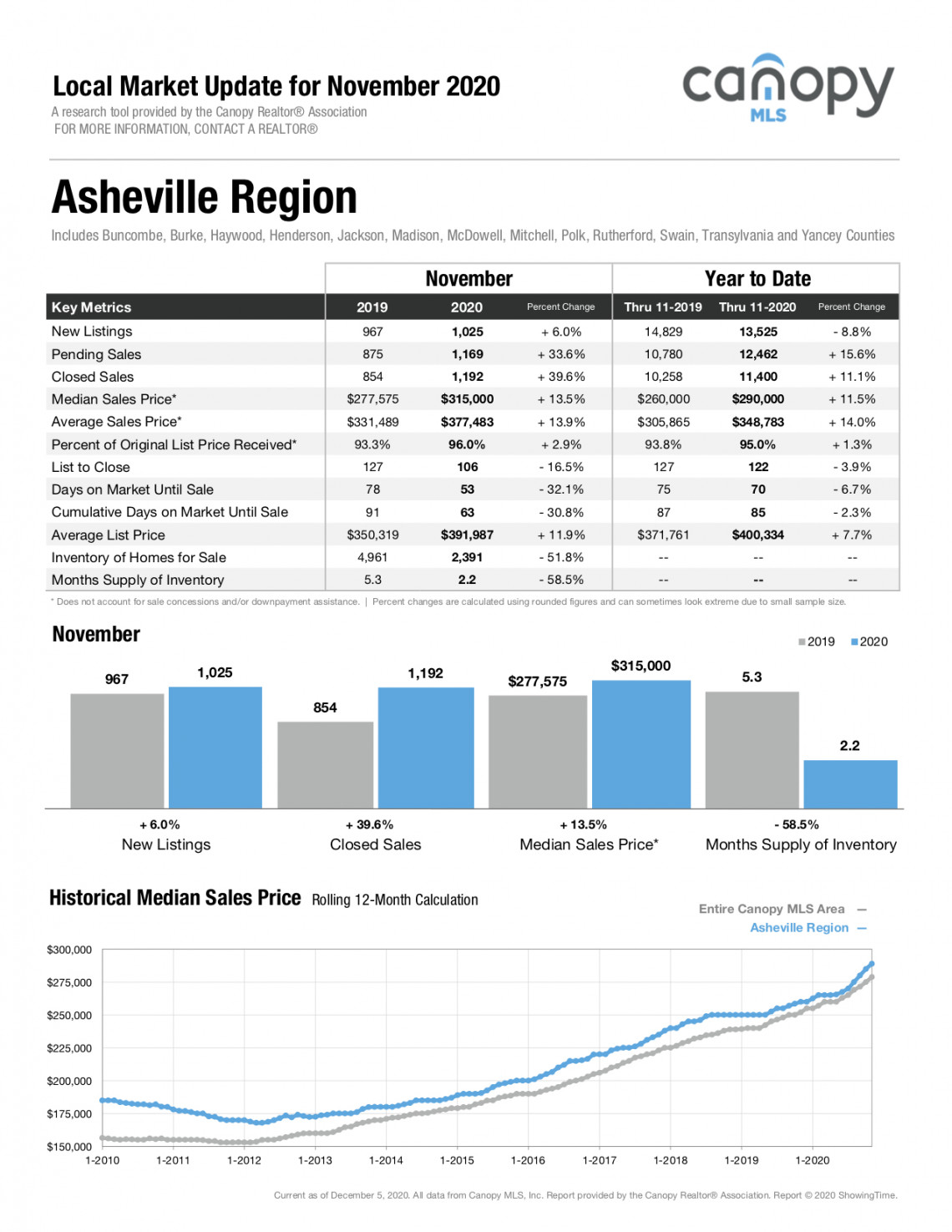 Local Market Update for November 2020
A research tool provided by the Canopy Realtor® Association
FOR MORE INFORMATION, CONTACT A REALTOR®

canopy MLS

Asheville Region
Includes Buncombe, Burke, Haywood, Henderson, Jackson, Madison, McDowell, Mitchell, Polk, Rutherford, Swain, Transylvania and Yancey Counties

| | November | | | Year to Date | | |
|---|---|---|---|---|---|---|
| Key Metrics | 2019 | 2020 | Percent Change | Thru 11-2019 | Thru 11-2020 | Percent Change |
| New Listings | 967 | 1,025 | + 6.0% | 14,829 | 13,525 | - 8.8% |
| Pending Sales | 875 | 1,169 | + 33.6% | 10,780 | 12,462 | + 15.6% |
| Closed Sales | 854 | 1,192 | + 39.6% | 10,258 | 11,400 | + 11.1% |
| Median Sales Price* | $277,575 | $315,000 | + 13.5% | $260,000 | $290,000 | + 11.5% |
| Average Sales Price* | $331,489 | $377,483 | + 13.9% | $305,865 | $348,783 | + 14.0% |
| Percent of Original List Price Received* | 93.3% | 96.0% | + 2.9% | 93.8% | 95.0% | + 1.3% |
| List to Close | 127 | 106 | - 16.5% | 127 | 122 | - 3.9% |
| Days on Market Until Sale | 78 | 53 | - 32.1% | 75 | 70 | - 6.7% |
| Cumulative Days on Market Until Sale | 91 | 63 | - 30.8% | 87 | 85 | - 2.3% |
| Average List Price | $350,319 | $391,987 | + 11.9% | $371,761 | $400,334 | + 7.7% |
| Inventory of Homes for Sale | 4,961 | 2,391 | - 51.8% | -- | -- | -- |
| Months Supply of Inventory | 5.3 | 2.2 | - 58.5% | -- | -- | -- |

* Does not account for sale concessions and/or downpayment assistance. | Percent changes are calculated using rounded figures and can sometimes look extreme due to small sample size.

November
2019 2020

967 1,025 854 1,192 $277,575 $315,000 5.3 2.2

+ 6.0%
New Listings
+ 39.6%
Closed Sales
+ 13.5%
Median Sales Price*
- 58.5%
Months Supply of Inventory

Historical Median Sales Price Rolling 12-Month Calculation
Entire Canopy MLS Area —
Asheville Region —

$300,000
$275,000
$250,000
$225,000
$200,000
$175,000
$150,000
1-2010 1-2011 1-2012 1-2013 1-2014 1-2015 1-2016 1-2017 1-2018 1-2019 1-2020

Current as of December 5, 2020. All data from Canopy MLS, Inc. Report provided by the Canopy Realtor® Association. Report © 2020 ShowingTime.